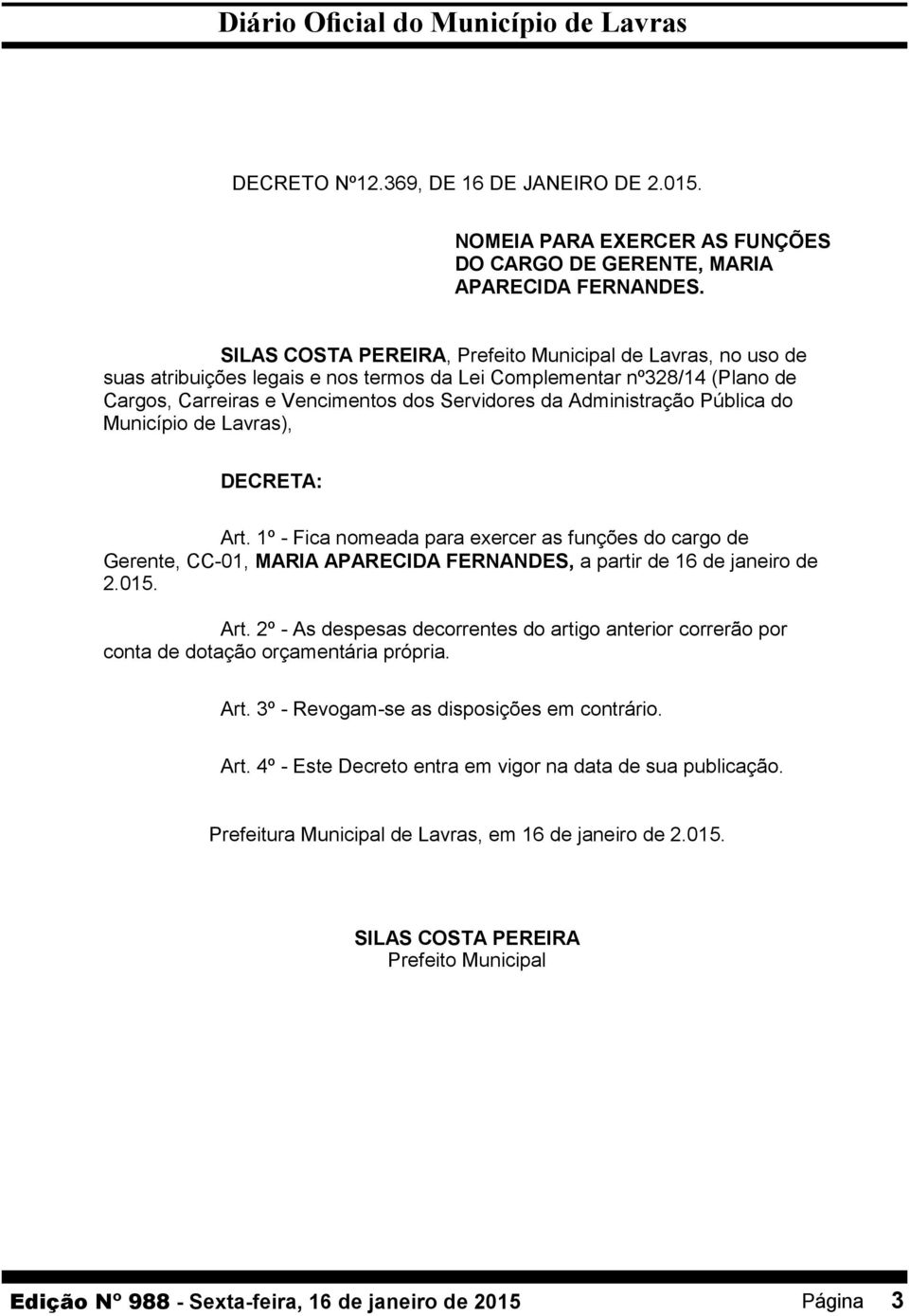 Diário Oficial do Município de Lavras

DECRETO Nº12.369, DE 16 DE JANEIRO DE 2.015.

NOMEIA PARA EXERCER AS FUNÇÕES DO CARGO DE GERENTE, MARIA APARECIDA FERNANDES.

SILAS COSTA PEREIRA, Prefeito Municipal de Lavras, no uso de suas atribuições legais e nos termos da Lei Complementar nº328/14 (Plano de Cargos, Carreiras e Vencimentos dos Servidores da Administração Pública do Município de Lavras),

DECRETA:

Art. 1º - Fica nomeada para exercer as funções do cargo de Gerente, CC-01, MARIA APARECIDA FERNANDES, a partir de 16 de janeiro de 2.015.

Art. 2º - As despesas decorrentes do artigo anterior correrão por conta de dotação orçamentária própria.

Art. 3º - Revogam-se as disposições em contrário.

Art. 4º - Este Decreto entra em vigor na data de sua publicação.

Prefeitura Municipal de Lavras, em 16 de janeiro de 2.015.

SILAS COSTA PEREIRA
Prefeito Municipal

Edição Nº 988 - Sexta-feira, 16 de janeiro de 2015 Página 3